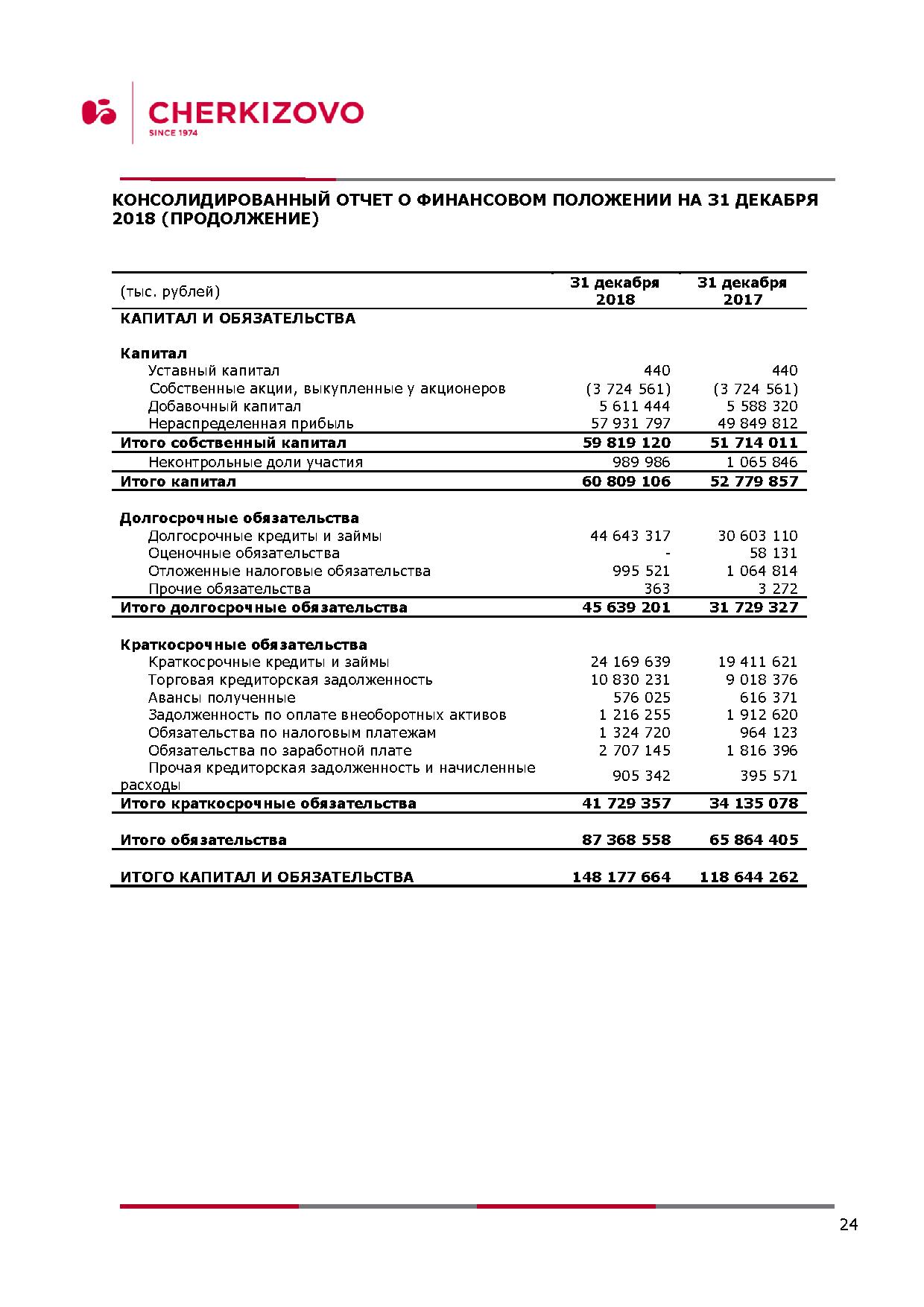 CHERKIZOVO
SINCE 1974

КОНСОЛИДИРОВАННЫЙ ОТЧЕТ О ФИНАНСОВОМ ПОЛОЖЕНИИ НА 31 ДЕКАБРЯ 2018 (ПРОДОЛЖЕНИЕ)

| (тыс. рублей) | 31 декабря 2018 | 31 декабря 2017 |
|---|---|---|
| КАПИТАЛ И ОБЯЗАТЕЛЬСТВА | | |
| Капитал | | |
| Уставный капитал | 440 | 440 |
| Собственные акции, выкупленные у акционеров | (3 724 561) | (3 724 561) |
| Добавочный капитал | 5 611 444 | 5 588 320 |
| Нераспределенная прибыль | 57 931 797 | 49 849 812 |
| Итого собственный капитал | 59 819 120 | 51 714 011 |
| Неконтрольные доли участия | 989 986 | 1 065 846 |
| Итого капитал | 60 809 106 | 52 779 857 |
| Долгосрочные обязательства | | |
| Долгосрочные кредиты и займы | 44 643 317 | 30 603 110 |
| Оценочные обязательства | - | 58 131 |
| Отложенные налоговые обязательства | 995 521 | 1 064 814 |
| Прочие обязательства | 363 | 3 272 |
| Итого долгосрочные обязательства | 45 639 201 | 31 729 327 |
| Краткосрочные обязательства | | |
| Краткосрочные кредиты и займы | 24 169 639 | 19 411 621 |
| Торговая кредиторская задолженность | 10 830 231 | 9 018 376 |
| Авансы полученные | 576 025 | 616 371 |
| Задолженность по оплате внеоборотных активов | 1 216 255 | 1 912 620 |
| Обязательства по налоговым платежам | 1 324 720 | 964 123 |
| Обязательства по заработной плате | 2 707 145 | 1 816 396 |
| Прочая кредиторская задолженность и начисленные расходы | 905 342 | 395 571 |
| Итого краткосрочные обязательства | 41 729 357 | 34 135 078 |
| Итого обязательства | 87 368 558 | 65 864 405 |
| ИТОГО КАПИТАЛ И ОБЯЗАТЕЛЬСТВА | 148 177 664 | 118 644 262 |

24